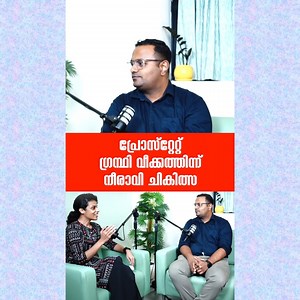 പ്രോസ്റ്റേറ്റ്
ഗ്രന്ഥി വീക്കത്തിന്
നീരാവി ചികിത്സ